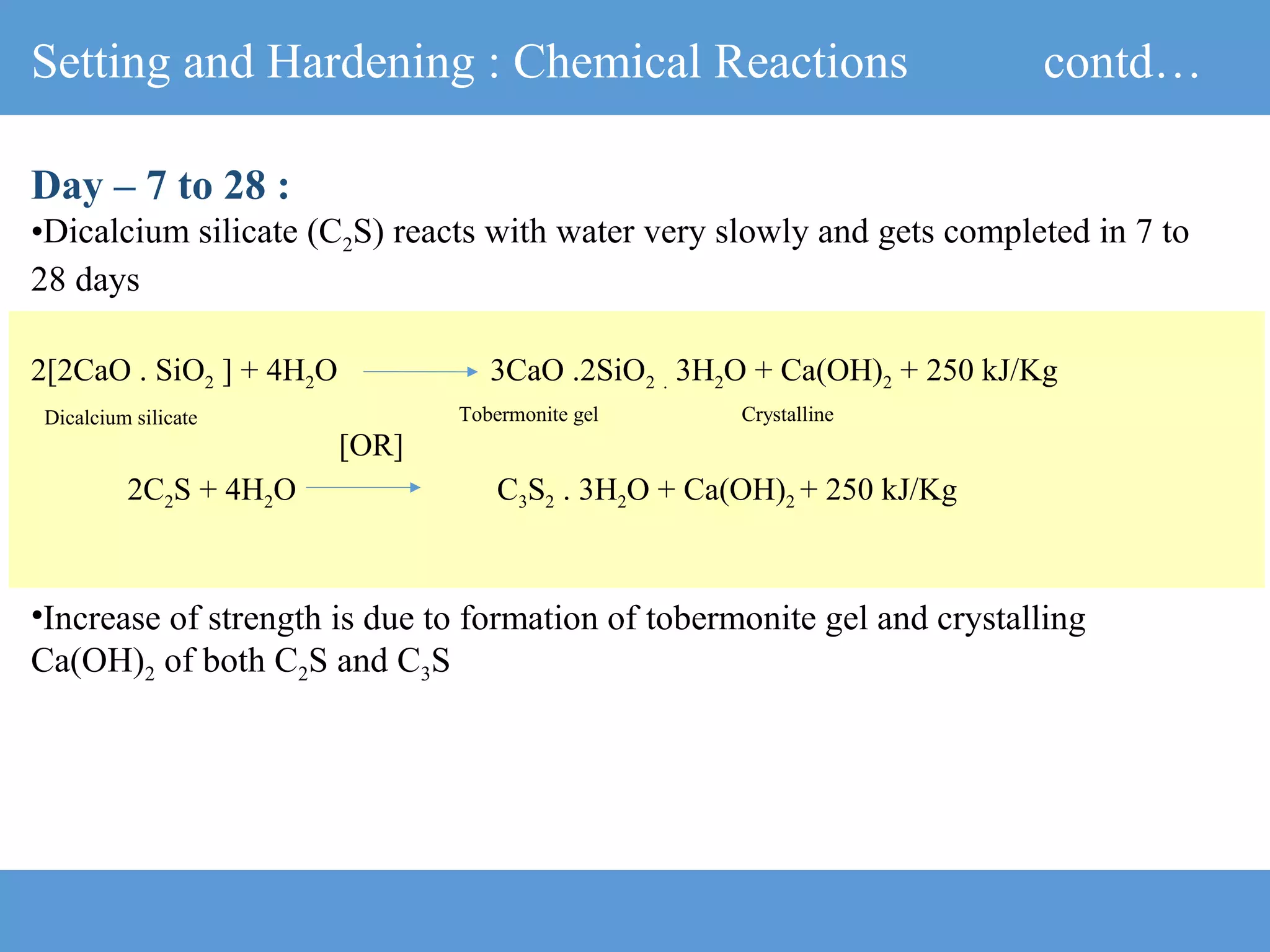 Setting and Hardening : Chemical Reactions contd…

Day – 7 to 28 :

•Dicalcium silicate ($C_2S$) reacts with water very slowly and gets completed in 7 to 28 days

$2[2CaO . SiO_2 ] + 4H_2O \rightarrow 3CaO .2SiO_2 . 3H_2O + Ca(OH)_2 + 250$ kJ/Kg

Dicalcium silicate Tobermonite gel Crystalline

[OR]

$2C_2S + 4H_2O \rightarrow C_3S_2 . 3H_2O + Ca(OH)_2 + 250$ kJ/Kg

•Increase of strength is due to formation of tobermonite gel and crystalling $Ca(OH)_2$ of both $C_2S$ and $C_3S$